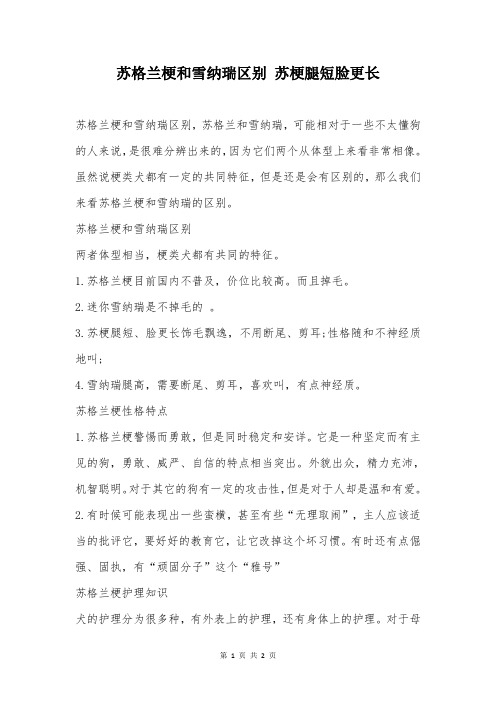 苏格兰梗和雪纳瑞区别 苏梗腿短脸更长

苏格兰梗和雪纳瑞区别，苏格兰和雪纳瑞，可能相对于一些不太懂狗的人来说，是很难分辨出来的，因为它们两个从体型上来看非常相像。虽然说梗类犬都有一定的共同特征，但是还是会有区别的，那么我们来看苏格兰梗和雪纳瑞的区别。

苏格兰梗和雪纳瑞区别

两者体型相当，梗类犬都有共同的特征。

1.苏格兰梗目前国内不普及，价位比较高。而且掉毛。

2.迷你雪纳瑞是不掉毛的 。

3.苏梗腿短、脸更长饰毛飘逸，不用断尾、剪耳;性格随和不神经质地叫;

4.雪纳瑞腿高，需要断尾、剪耳，喜欢叫，有点神经质。

苏格兰梗性格特点

1.苏格兰梗警惕而勇敢，但是同时稳定和安详。它是一种坚定而有主见的狗，勇敢、威严、自信的特点相当突出。外貌出众，精力充沛，机智聪明。对于其它的狗有一定的攻击性，但是对于人却是温和有爱。

2.有时候可能表现出一些蛮横，甚至有些“无理取闹”，主人应该适当的批评它，要好好的教育它，让它改掉这个坏习惯。有时还有点倔强、固执，有“顽固分子”这个“雅号”

苏格兰梗护理知识

犬的护理分为很多种，有外表上的护理，还有身体上的护理。对于母

第 1 页 共 2 页